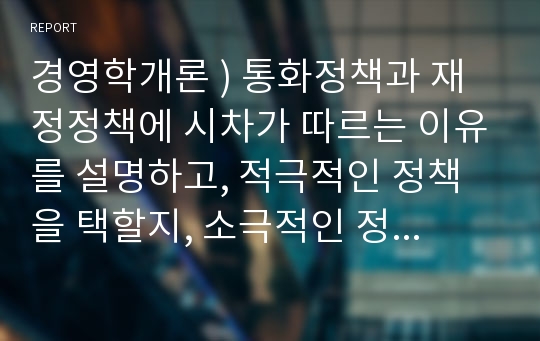 REPORT

경영학개론 ) 통화정책과 재정정책에 시차가 따르는 이유를 설명하고, 적극적인 정책을 택할지, 소극적인 정...